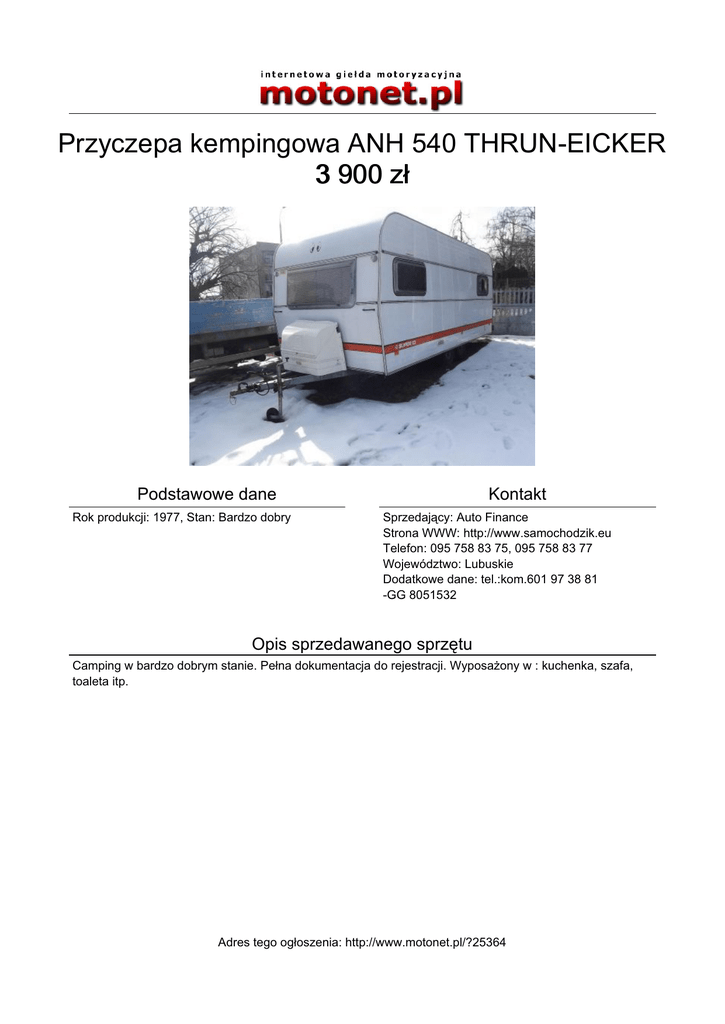 internetowa giełda motoryzacyjna
motonet.pl

Przyczepa kempingowa ANH 540 THRUN-EICKER
3 900 zł

Podstawowe dane

Rok produkcji: 1977, Stan: Bardzo dobry

Kontakt

Sprzedający: Auto Finance
Strona WWW: http://www.samochodzik.eu
Telefon: 095 758 83 75, 095 758 83 77
Województwo: Lubuskie
Dodatkowe dane: tel.:kom.601 97 38 81
-GG 8051532

Opis sprzedawanego sprzętu

Camping w bardzo dobrym stanie. Pełna dokumentacja do rejestracji. Wyposażony w : kuchenka, szafa, toaleta itp.

Adres tego ogłoszenia: http://www.motonet.pl/?25364